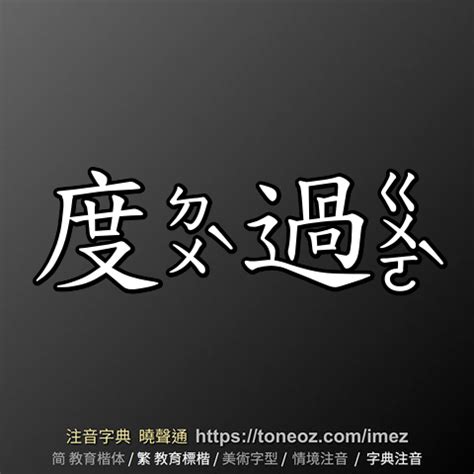 度ㄉㄨˋ過ㄍㄨㄛˋ

注音字典 曉聲通 https://toneoz.com/imez
简 教育楷体 / 繁 教育標楷 / 美術字型 / 情境注音 / 字典注音